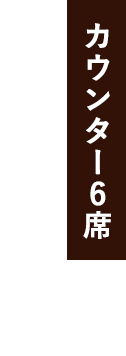 カウンター6席